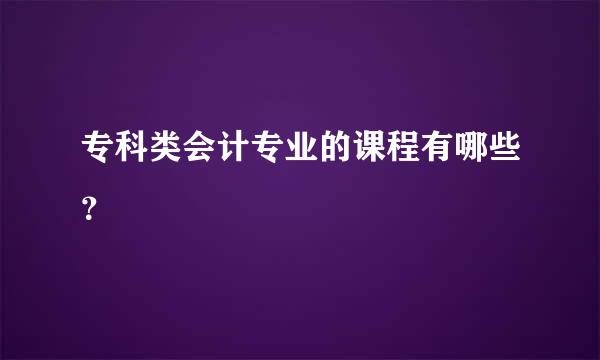 专科类会计专业的课程有哪些?